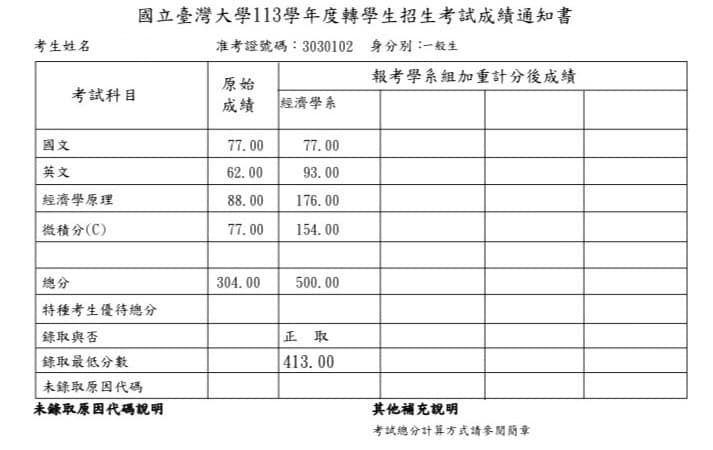 國立臺灣大學113學年度轉學生招生考試成績通知書

考生姓名　　准考證號碼：3030102　身分別：一般生

| 考試科目 | 原始成績 | 報考學系組加重計分後成績 | | | |
|---|---|---|---|---|---|
| | | 經濟學系 | | | |
| 國文 | 77.00 | 77.00 | | | |
| 英文 | 62.00 | 93.00 | | | |
| 經濟學原理 | 88.00 | 176.00 | | | |
| 微積分(C) | 77.00 | 154.00 | | | |
| | | | | | |
| 總分 | 304.00 | 500.00 | | | |
| 特種考生優待總分 | | | | | |
| 錄取與否 | | 正　取 | | | |
| 錄取最低分數 | | 413.00 | | | |
| 未錄取原因代碼 | | | | | |

未錄取原因代碼說明

其他補充說明

考試總分計算方式請參閱簡章